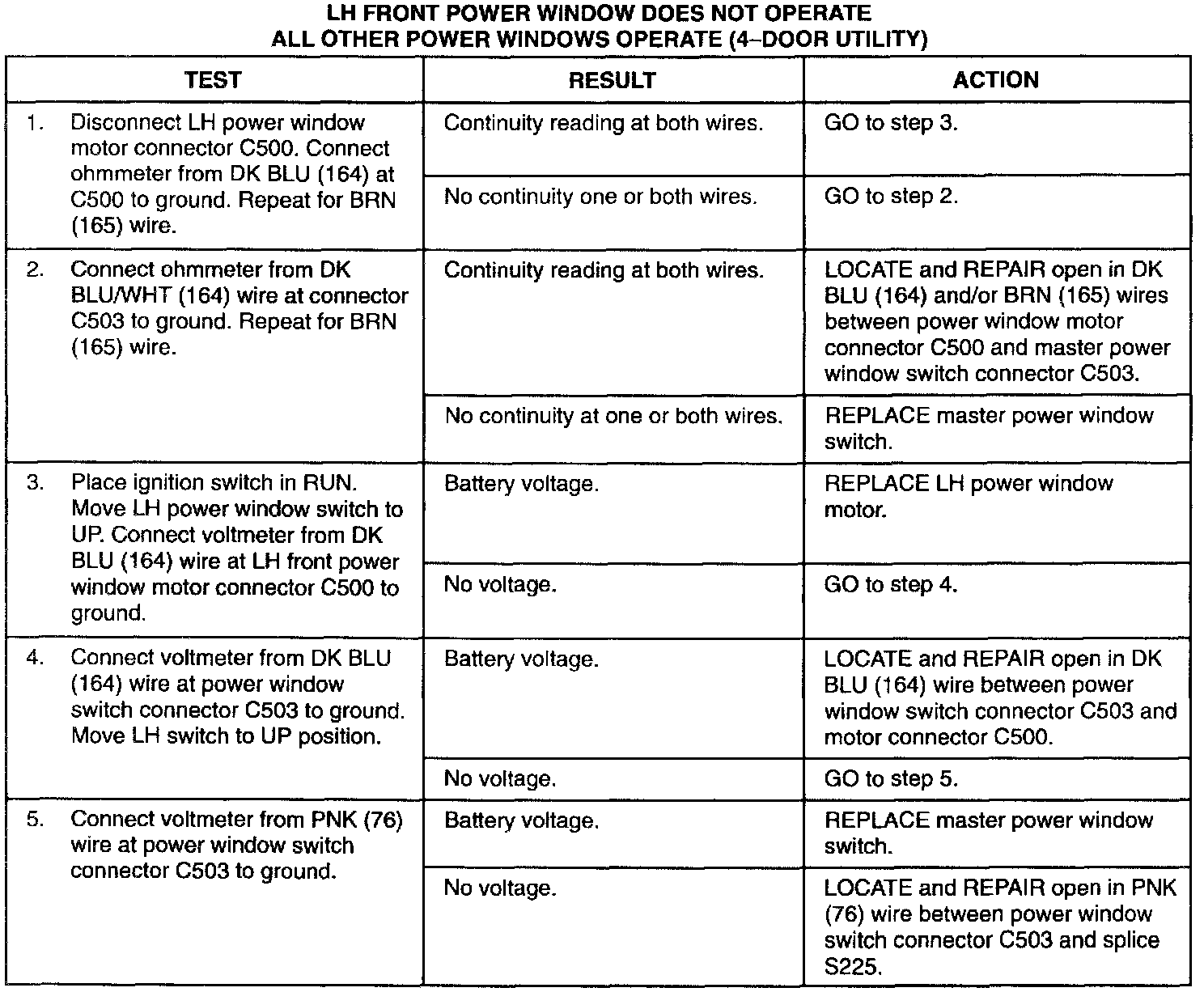 LH FRONT POWER WINDOW DOES NOT OPERATE
ALL OTHER POWER WINDOWS OPERATE (4–DOOR UTILITY)

| TEST | RESULT | ACTION |
|---|---|---|
| 1. Disconnect LH power window motor connector C500. Connect ohmmeter from DK BLU (164) at C500 to ground. Repeat for BRN (165) wire. | Continuity reading at both wires. | GO to step 3. |
| | No continuity one or both wires. | GO to step 2. |
| 2. Connect ohmmeter from DK BLU/WHT (164) wire at connector C503 to ground. Repeat for BRN (165) wire. | Continuity reading at both wires. | LOCATE and REPAIR open in DK BLU (164) and/or BRN (165) wires between power window motor connector C500 and master power window switch connector C503. |
| | No continuity at one or both wires. | REPLACE master power window switch. |
| 3. Place ignition switch in RUN. Move LH power window switch to UP. Connect voltmeter from DK BLU (164) wire at LH front power window motor connector C500 to ground. | Battery voltage. | REPLACE LH power window motor. |
| | No voltage. | GO to step 4. |
| 4. Connect voltmeter from DK BLU (164) wire at power window switch connector C503 to ground. Move LH switch to UP position. | Battery voltage. | LOCATE and REPAIR open in DK BLU (164) wire between power window switch connector C503 and motor connector C500. |
| | No voltage. | GO to step 5. |
| 5. Connect voltmeter from PNK (76) wire at power window switch connector C503 to ground. | Battery voltage. | REPLACE master power window switch. |
| | No voltage. | LOCATE and REPAIR open in PNK (76) wire between power window switch connector C503 and splice S225. |